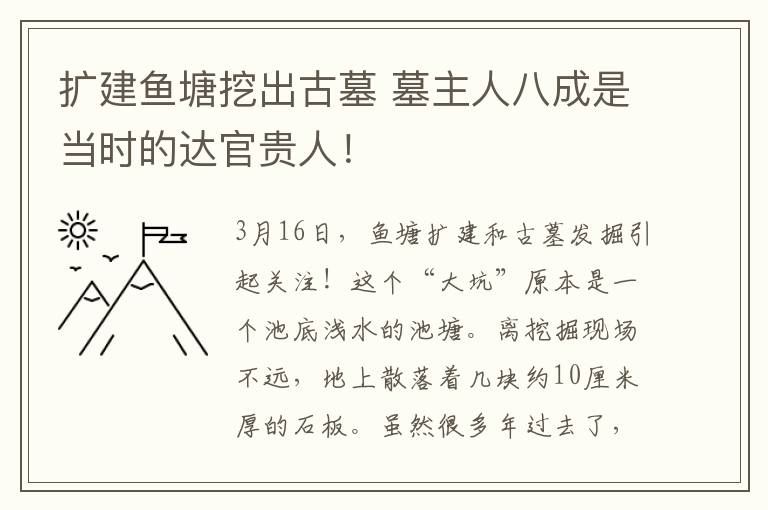 扩建鱼塘挖出古墓 墓主人八成是当时的达官贵人！

3月16日，鱼塘扩建和古墓发掘引起关注！这个“大坑”原本是一个池底浅水的池塘。离挖掘现场不远，地上散落着几块约10厘米厚的石板。虽然很多年过去了，